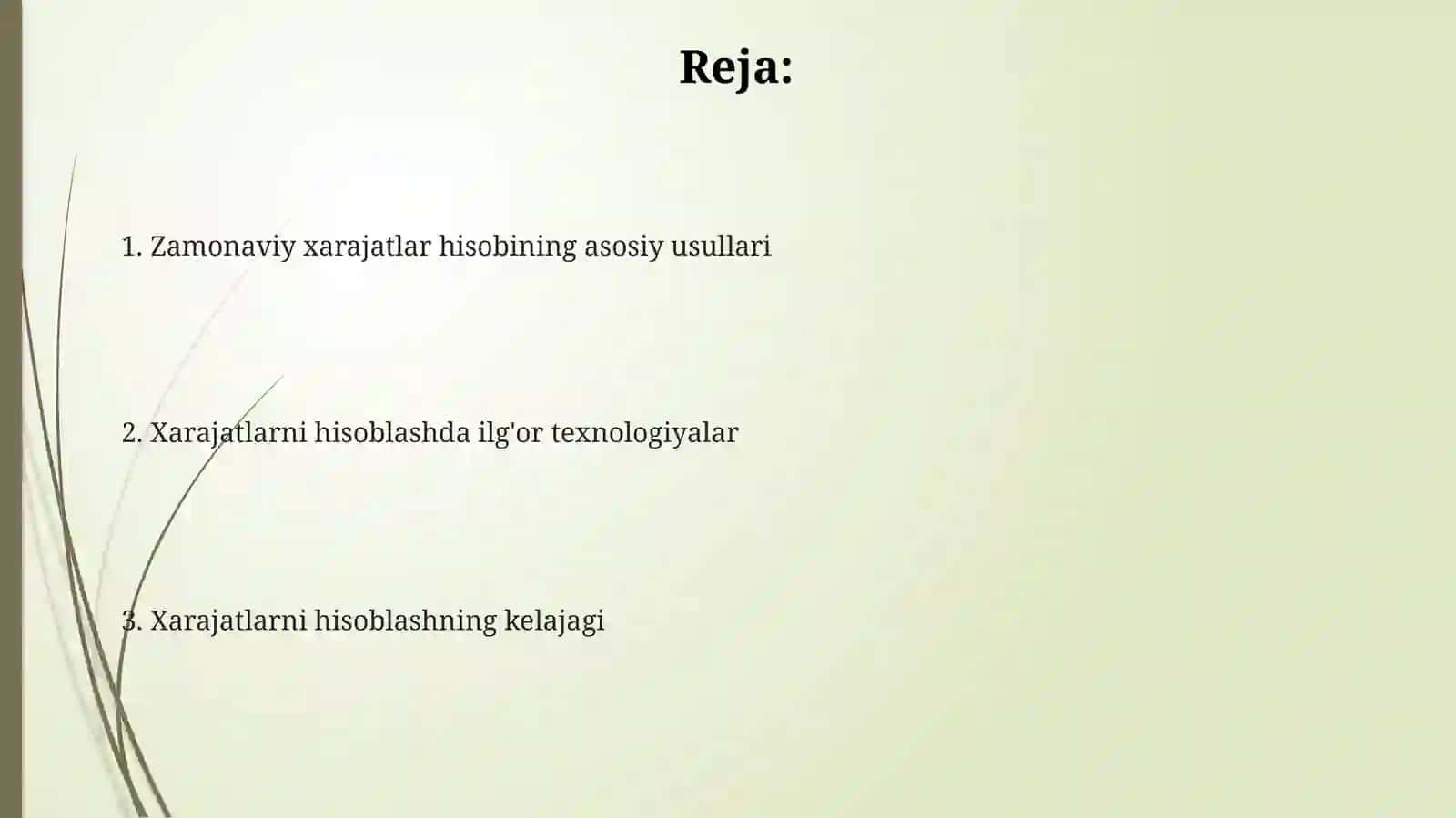 Reja:

1. Zamonaviy xarajatlar hisobining asosiy usullari

2. Xarajatlarni hisoblashda ilg'or texnologiyalar

3. Xarajatlarni hisoblashning kelajagi